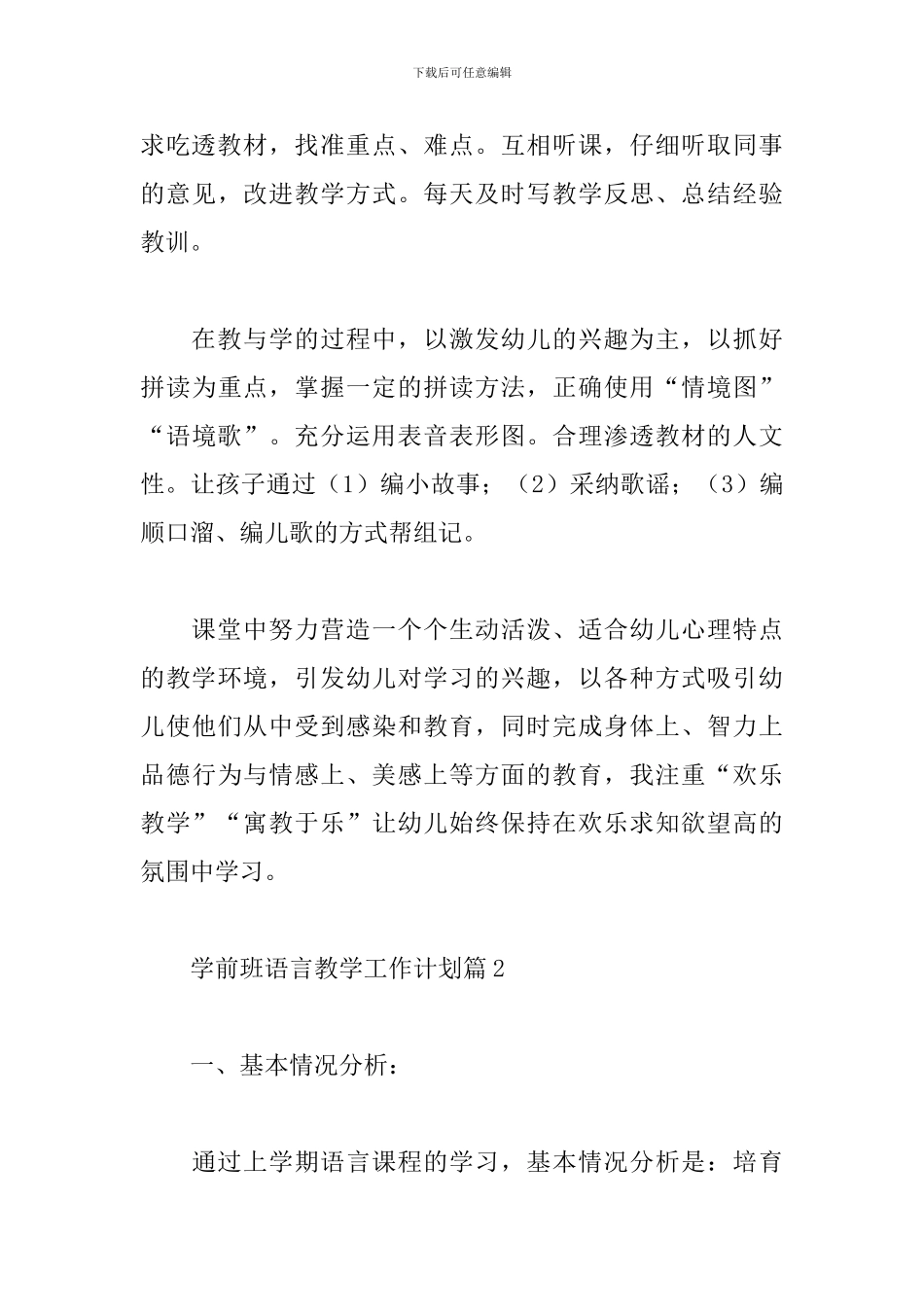 下载后可任意编辑

求吃透教材，找准重点、难点。互相听课，仔细听取同事的意见，改进教学方式。每天及时写教学反思、总结经验教训。

在教与学的过程中，以激发幼儿的兴趣为主，以抓好拼读为重点，掌握一定的拼读方法，正确使用“情境图”“语境歌”。充分运用表音表形图。合理渗透教材的人文性。让孩子通过（1）编小故事；（2）采纳歌谣；（3）编顺口溜、编儿歌的方式帮组记。

课堂中努力营造一个个生动活泼、适合幼儿心理特点的教学环境，引发幼儿对学习的兴趣，以各种方式吸引幼儿使他们从中受到感染和教育，同时完成身体上、智力上品德行为与情感上、美感上等方面的教育，我注重“欢乐教学”“寓教于乐”让幼儿始终保持在欢乐求知欲望高的氛围中学习。

学前班语言教学工作计划篇2

一、基本情况分析：

通过上学期语言课程的学习，基本情况分析是：培育